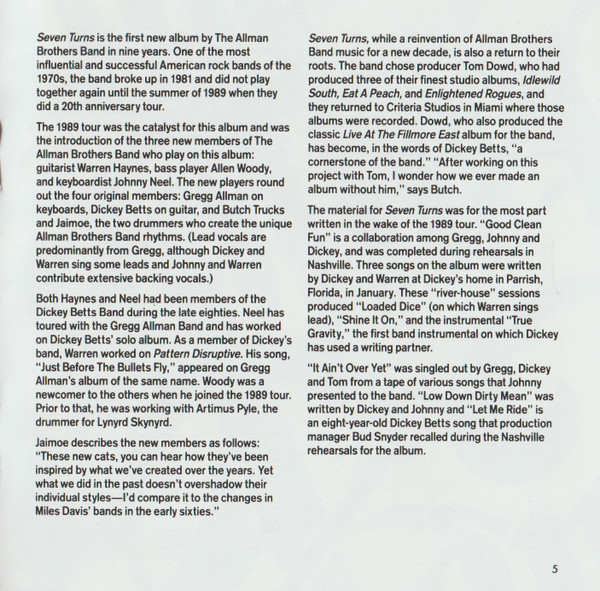 Seven Turns is the first new album by The Allman Brothers Band in nine years. One of the most influential and successful American rock bands of the 1970s, the band broke up in 1981 and did not play together again until the summer of 1989 when they did a 20th anniversary tour.

The 1989 tour was the catalyst for this album and was the introduction of the three new members of The Allman Brothers Band who play on this album: guitarist Warren Haynes, bass player Allen Woody, and keyboardist Johnny Neel. The new players round out the four original members: Gregg Allman on keyboards, Dickey Betts on guitar, and Butch Trucks and Jaimoe, the two drummers who create the unique Allman Brothers Band rhythms. (Lead vocals are predominantly from Gregg, although Dickey and Warren sing some leads and Johnny and Warren contribute extensive backing vocals.)

Both Haynes and Neel had been members of the Dickey Betts Band during the late eighties. Neel has toured with the Gregg Allman Band and has worked on Dickey Betts' solo album. As a member of Dickey's band, Warren worked on Pattern Disruptive. His song, "Just Before The Bullets Fly," appeared on Gregg Allman's album of the same name. Woody was a newcomer to the others when he joined the 1989 tour. Prior to that, he was working with Artimus Pyle, the drummer for Lynyrd Skynyrd.

Jaimoe describes the new members as follows: "These new cats, you can hear how they've been inspired by what we've created over the years. Yet what we did in the past doesn't overshadow their individual styles—I'd compare it to the changes in Miles Davis' bands in the early sixties."

Seven Turns, while a reinvention of Allman Brothers Band music for a new decade, is also a return to their roots. The band chose producer Tom Dowd, who had produced three of their finest studio albums, Idlewild South, Eat A Peach, and Enlightened Rogues, and they returned to Criteria Studios in Miami where those albums were recorded. Dowd, who also produced the classic Live At The Fillmore East album for the band, has become, in the words of Dickey Betts, "a cornerstone of the band." "After working on this project with Tom, I wonder how we ever made an album without him," says Butch.

The material for Seven Turns was for the most part written in the wake of the 1989 tour. "Good Clean Fun" is a collaboration among Gregg, Johnny and Dickey, and was completed during rehearsals in Nashville. Three songs on the album were written by Dickey and Warren at Dickey's home in Parrish, Florida, in January. These "river-house" sessions produced "Loaded Dice" (on which Warren sings lead), "Shine It On," and the instrumental "True Gravity," the first band instrumental on which Dickey has used a writing partner.

"It Ain't Over Yet" was singled out by Gregg, Dickey and Tom from a tape of various songs that Johnny presented to the band. "Low Down Dirty Mean" was written by Dickey and Johnny and "Let Me Ride" is an eight-year-old Dickey Betts song that production manager Bud Snyder recalled during the Nashville rehearsals for the album.

5